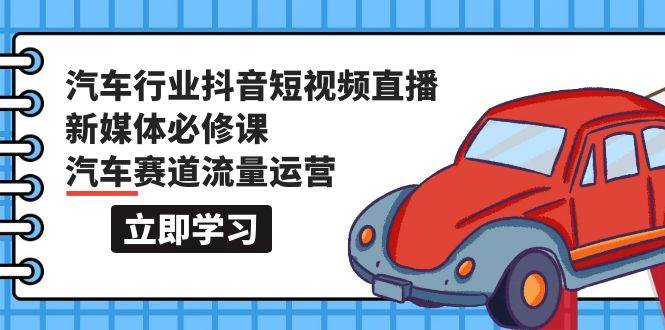 汽车行业抖音短视频直播
新媒体必修课
汽车赛道流量运营

立即学习